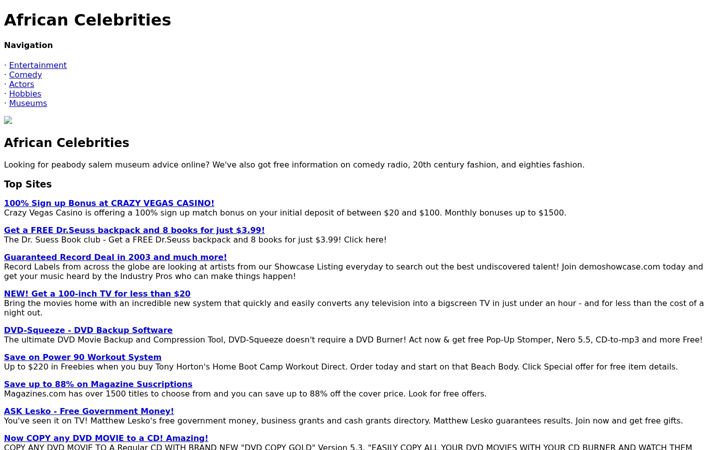 African Celebrities

Navigation

· Entertainment
· Comedy
· Actors
· Hobbies
· Museums

African Celebrities

Looking for peabody salem museum advice online? We've also got free information on comedy radio, 20th century fashion, and eighties fashion.

Top Sites

100% Sign up Bonus at CRAZY VEGAS CASINO!
Crazy Vegas Casino is offering a 100% sign up match bonus on your initial deposit of between \$20 and \$100. Monthly bonuses up to \$1500.

Get a FREE Dr.Seuss backpack and 8 books for just \$3.99!
The Dr. Suess Book club - Get a FREE Dr.Seuss backpack and 8 books for just \$3.99! Click here!

Guaranteed Record Deal in 2003 and much more!
Record Labels from across the globe are looking at artists from our Showcase Listing everyday to search out the best undiscovered talent! Join demoshowcase.com today and get your music heard by the Industry Pros who can make things happen!

NEW! Get a 100-inch TV for less than \$20
Bring the movies home with an incredible new system that quickly and easily converts any television into a bigscreen TV in just under an hour - and for less than the cost of a night out.

DVD-Squeeze - DVD Backup Software
The ultimate DVD Movie Backup and Compression Tool, DVD-Squeeze doesn't require a DVD Burner! Act now & get free Pop-Up Stomper, Nero 5.5, CD-to-mp3 and more Free!

Save on Power 90 Workout System
Up to \$220 in Freebies when you buy Tony Horton's Home Boot Camp Workout Direct. Order today and start on that Beach Body. Click Special offer for free item details.

Save up to 88% on Magazine Suscriptions
Magazines.com has over 1500 titles to choose from and you can save up to 88% off the cover price. Look for free offers.

ASK Lesko - Free Government Money!
You've seen it on TV! Matthew Lesko's free government money, business grants and cash grants directory. Matthew Lesko guarantees results. Join now and get free gifts.

Now COPY any DVD MOVIE to a CD! Amazing!
COPY ANY DVD MOVIE TO A Regular CD WITH BRAND NEW "DVD COPY GOLD" Version 5.3. "EASILY COPY ALL YOUR DVD MOVIES WITH YOUR CD BURNER AND WATCH THEM